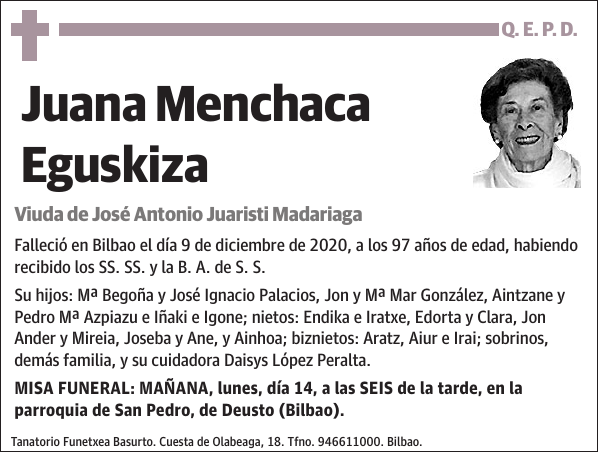 Q. E. P. D.

Juana Menchaca Eguskiza

Viuda de José Antonio Juaristi Madariaga

Falleció en Bilbao el día 9 de diciembre de 2020, a los 97 años de edad, habiendo recibido los SS. SS. y la B. A. de S. S.

Su hijos: Mª Begoña y José Ignacio Palacios, Jon y Mª Mar González, Aintzane y Pedro Mª Azpiazu e Iñaki e Igone; nietos: Endika e Iratxe, Edorta y Clara, Jon Ander y Mireia, Joseba y Ane, y Ainhoa; biznietos: Aratz, Aiur e Irai; sobrinos, demás familia, y su cuidadora Daisys López Peralta.

MISA FUNERAL: MAÑANA, lunes, día 14, a las SEIS de la tarde, en la parroquia de San Pedro, de Deusto (Bilbao).

Tanatorio Funetxea Basurto. Cuesta de Olabeaga, 18. Tfno. 946611000. Bilbao.